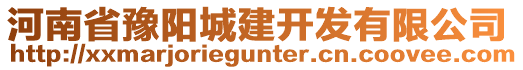 河南省豫阳城建开发有限公司
http://xxmarjoriegunter.cn.coovee.com